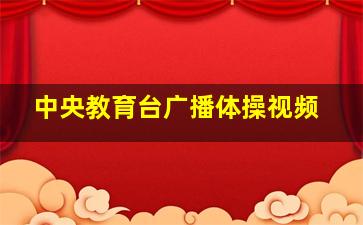 中央教育台广播体操视频